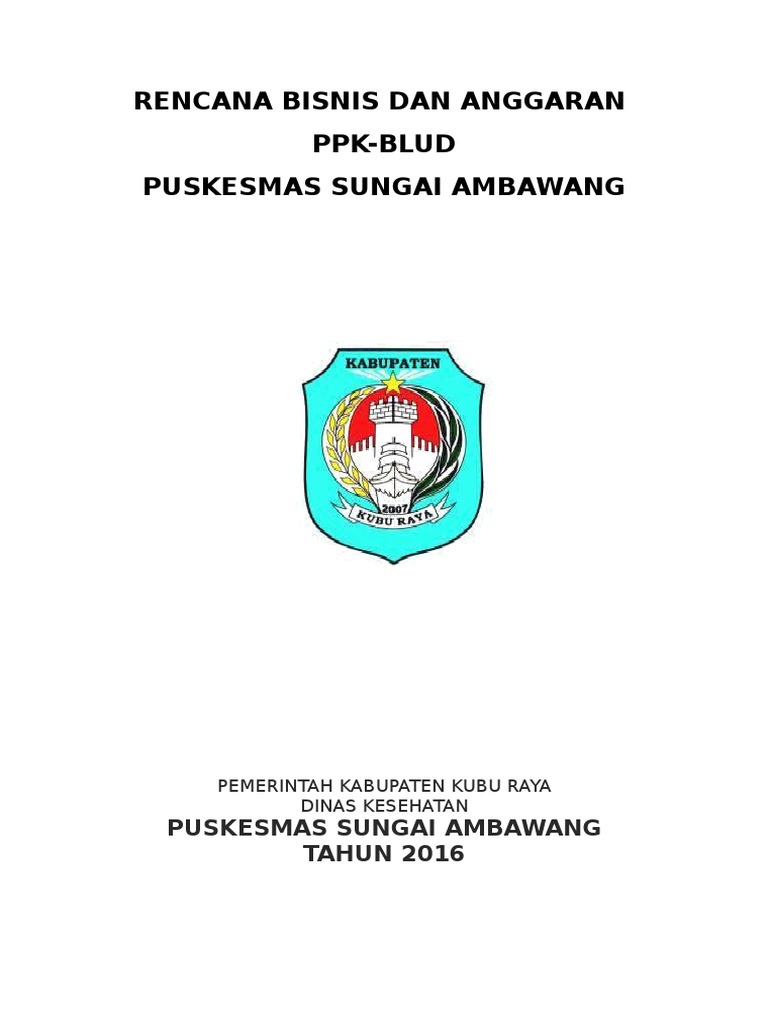 RENCANA BISNIS DAN ANGGARAN
PPK-BLUD
PUSKESMAS SUNGAI AMBAWANG

KABUPATEN
2007
KUBU RAYA

PEMERINTAH KABUPATEN KUBU RAYA
DINAS KESEHATAN
PUSKESMAS SUNGAI AMBAWANG
TAHUN 2016